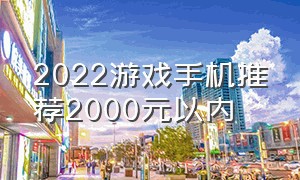 2022游戏手机推荐2000元以内